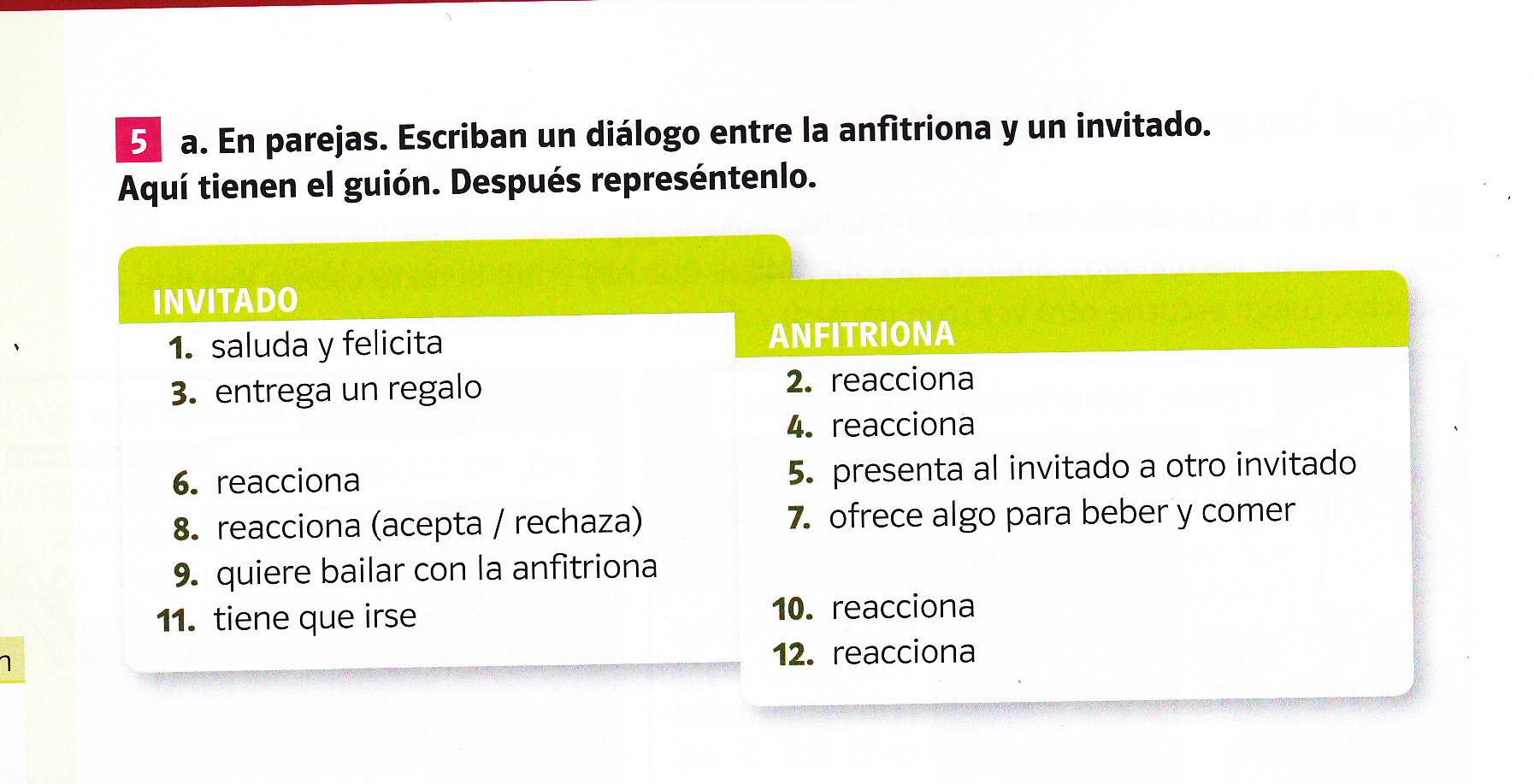 5 a. En parejas. Escriban un diálogo entre la anfitriona y un invitado. Aquí tienen el guión. Después represéntenlo.

INVITADO
1. saluda y felicita
3. entrega un regalo

6. reacciona
8. reacciona (acepta / rechaza)
9. quiere bailar con la anfitriona
11. tiene que irse

ANFITRIONA
2. reacciona
4. reacciona
5. presenta al invitado a otro invitado
7. ofrece algo para beber y comer

10. reacciona
12. reacciona